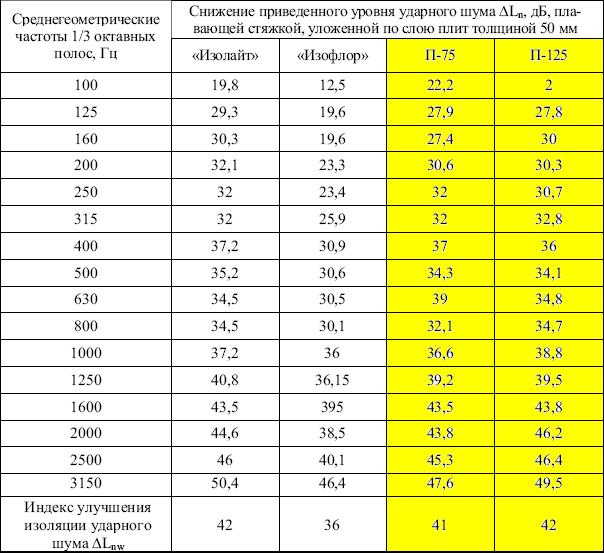 | Среднегеометрические частоты 1/3 октавных полос, Гц | Снижение приведенного уровня ударного шума $\Delta L_n$, дБ, плавающей стяжкой, уложенной по слою плит толщиной 50 мм | | | |
|---|---|---|---|---|
| | «Изолайт» | «Изофлор» | П-75 | П-125 |
| 100 | 19,8 | 12,5 | 22,2 | 2 |
| 125 | 29,3 | 19,6 | 27,9 | 27,8 |
| 160 | 30,3 | 19,6 | 27,4 | 30 |
| 200 | 32,1 | 23,3 | 30,6 | 30,3 |
| 250 | 32 | 23,4 | 32 | 30,7 |
| 315 | 32 | 25,9 | 32 | 32,8 |
| 400 | 37,2 | 30,9 | 37 | 36 |
| 500 | 35,2 | 30,6 | 34,3 | 34,1 |
| 630 | 34,5 | 30,5 | 39 | 34,8 |
| 800 | 34,5 | 30,1 | 32,1 | 34,7 |
| 1000 | 37,2 | 36 | 36,6 | 38,8 |
| 1250 | 40,8 | 36,15 | 39,2 | 39,5 |
| 1600 | 43,5 | 395 | 43,5 | 43,8 |
| 2000 | 44,6 | 38,5 | 43,8 | 46,2 |
| 2500 | 46 | 40,1 | 45,3 | 46,4 |
| 3150 | 50,4 | 46,4 | 47,6 | 49,5 |
| Индекс улучшения изоляции ударного шума $\Delta L_{nw}$ | 42 | 36 | 41 | 42 |